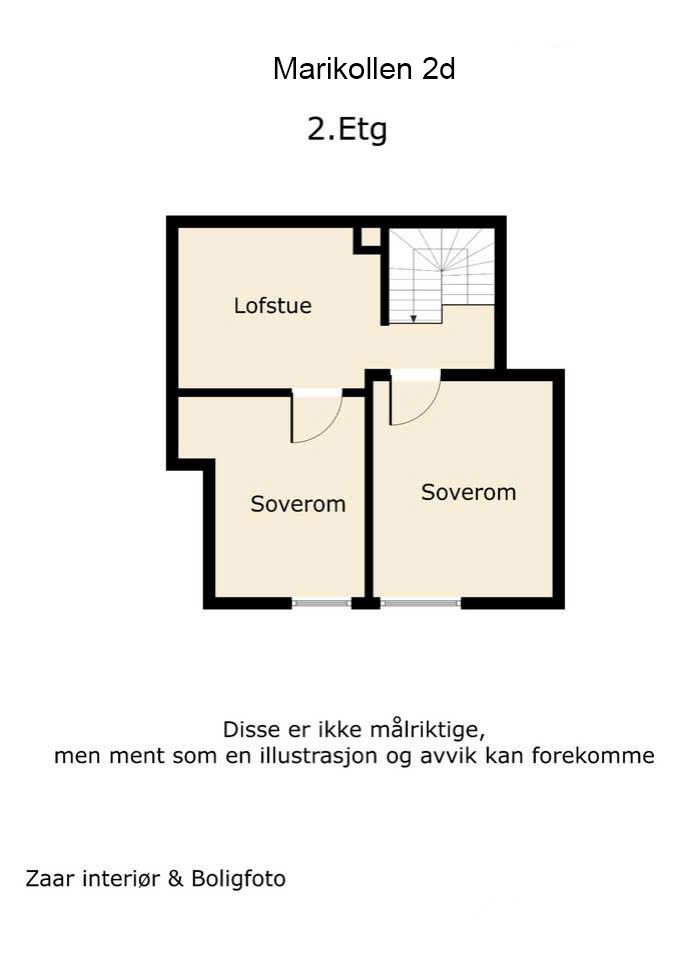 Marikollen 2d

2.Etg

Lofstue

Soverom

Soverom

Disse er ikke målriktige,
men ment som en illustrasjon og avvik kan forekomme

Zaar interiør & Boligfoto